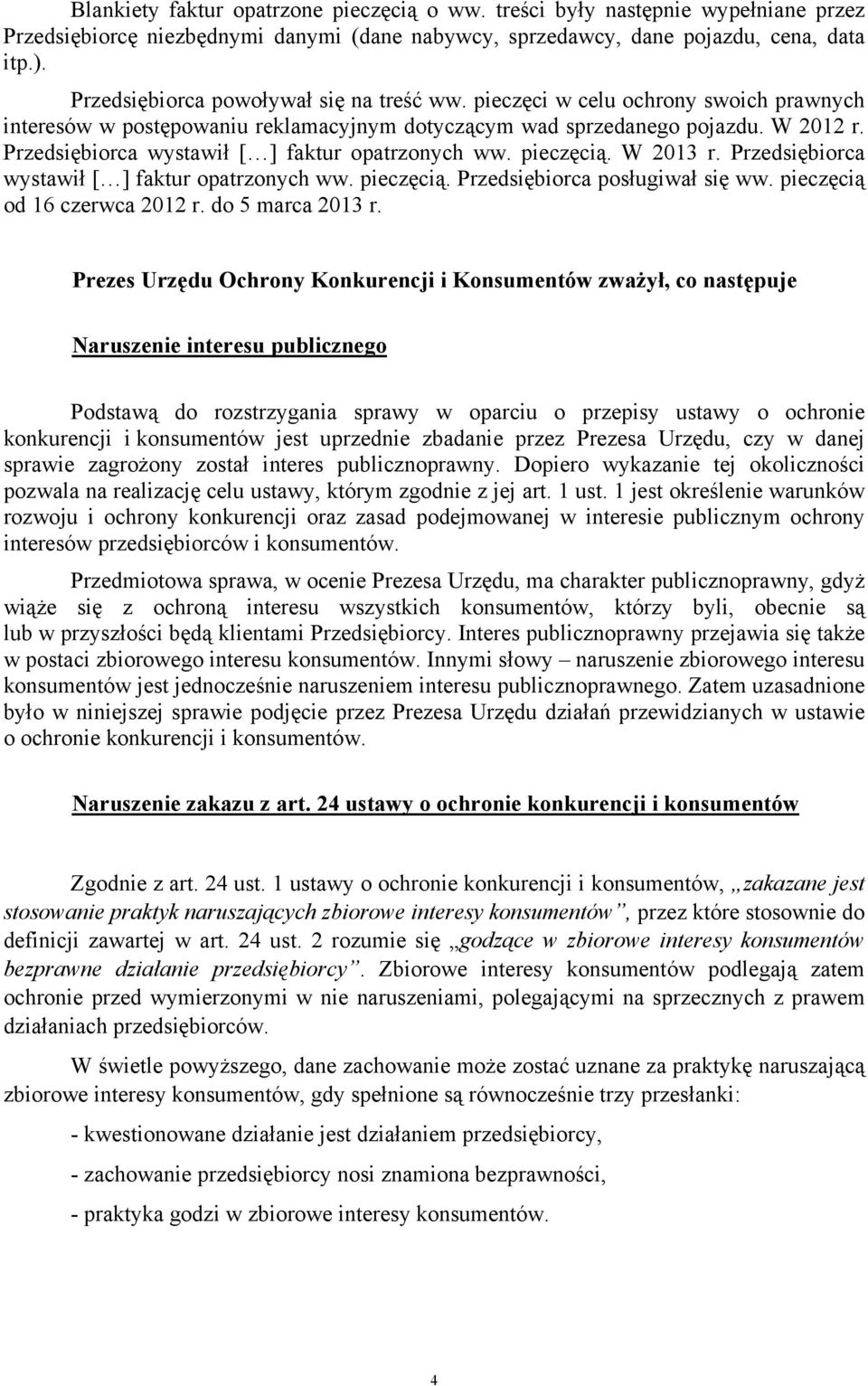 Blankiety faktur opatrzone pieczęcią o ww. treści były następnie wypełniane przez Przedsiębiorcę niezbędnymi danymi (dane nabywcy, sprzedawcy, dane pojazdu, cena, data itp.).

Przedsiębiorca powoływał się na treść ww. pieczęci w celu ochrony swoich prawnych interesów w postępowaniu reklamacyjnym dotyczącym wad sprzedanego pojazdu. W 2012 r. Przedsiębiorca wystawił [...] faktur opatrzonych ww. pieczęcią. W 2013 r. Przedsiębiorca wystawił [...] faktur opatrzonych ww. pieczęcią. Przedsiębiorca posługiwał się ww. pieczęcią od 16 czerwca 2012 r. do 5 marca 2013 r.

Prezes Urzędu Ochrony Konkurencji i Konsumentów zważył, co następuje

Naruszenie interesu publicznego

Podstawą do rozstrzygania sprawy w oparciu o przepisy ustawy o ochronie konkurencji i konsumentów jest uprzednie zbadanie przez Prezesa Urzędu, czy w danej sprawie zagrożony został interes publicznoprawny. Dopiero wykazanie tej okoliczności pozwala na realizację celu ustawy, którym zgodnie z jej art. 1 ust. 1 jest określenie warunków rozwoju i ochrony konkurencji oraz zasad podejmowanej w interesie publicznym ochrony interesów przedsiębiorców i konsumentów.

Przedmiotowa sprawa, w ocenie Prezesa Urzędu, ma charakter publicznoprawny, gdyż wiąże się z ochroną interesu wszystkich konsumentów, którzy byli, obecnie są lub w przyszłości będą klientami Przedsiębiorcy. Interes publicznoprawny przejawia się także w postaci zbiorowego interesu konsumentów. Innymi słowy – naruszenie zbiorowego interesu konsumentów jest jednocześnie naruszeniem interesu publicznoprawnego. Zatem uzasadnione było w niniejszej sprawie podjęcie przez Prezesa Urzędu działań przewidzianych w ustawie o ochronie konkurencji i konsumentów.

Naruszenie zakazu z art. 24 ustawy o ochronie konkurencji i konsumentów

Zgodnie z art. 24 ust. 1 ustawy o ochronie konkurencji i konsumentów, „zakazane jest stosowanie praktyk naruszających zbiorowe interesy konsumentów”, przez które stosownie do definicji zawartej w art. 24 ust. 2 rozumie się „godzące w zbiorowe interesy konsumentów bezprawne działanie przedsiębiorcy”. Zbiorowe interesy konsumentów podlegają zatem ochronie przed wymierzonymi w nie naruszeniami, polegającymi na sprzecznych z prawem działaniach przedsiębiorców.

W świetle powyższego, dane zachowanie może zostać uznane za praktykę naruszającą zbiorowe interesy konsumentów, gdy spełnione są równocześnie trzy przesłanki:

- kwestionowane działanie jest działaniem przedsiębiorcy,

- zachowanie przedsiębiorcy nosi znamiona bezprawności,

- praktyka godzi w zbiorowe interesy konsumentów.

4